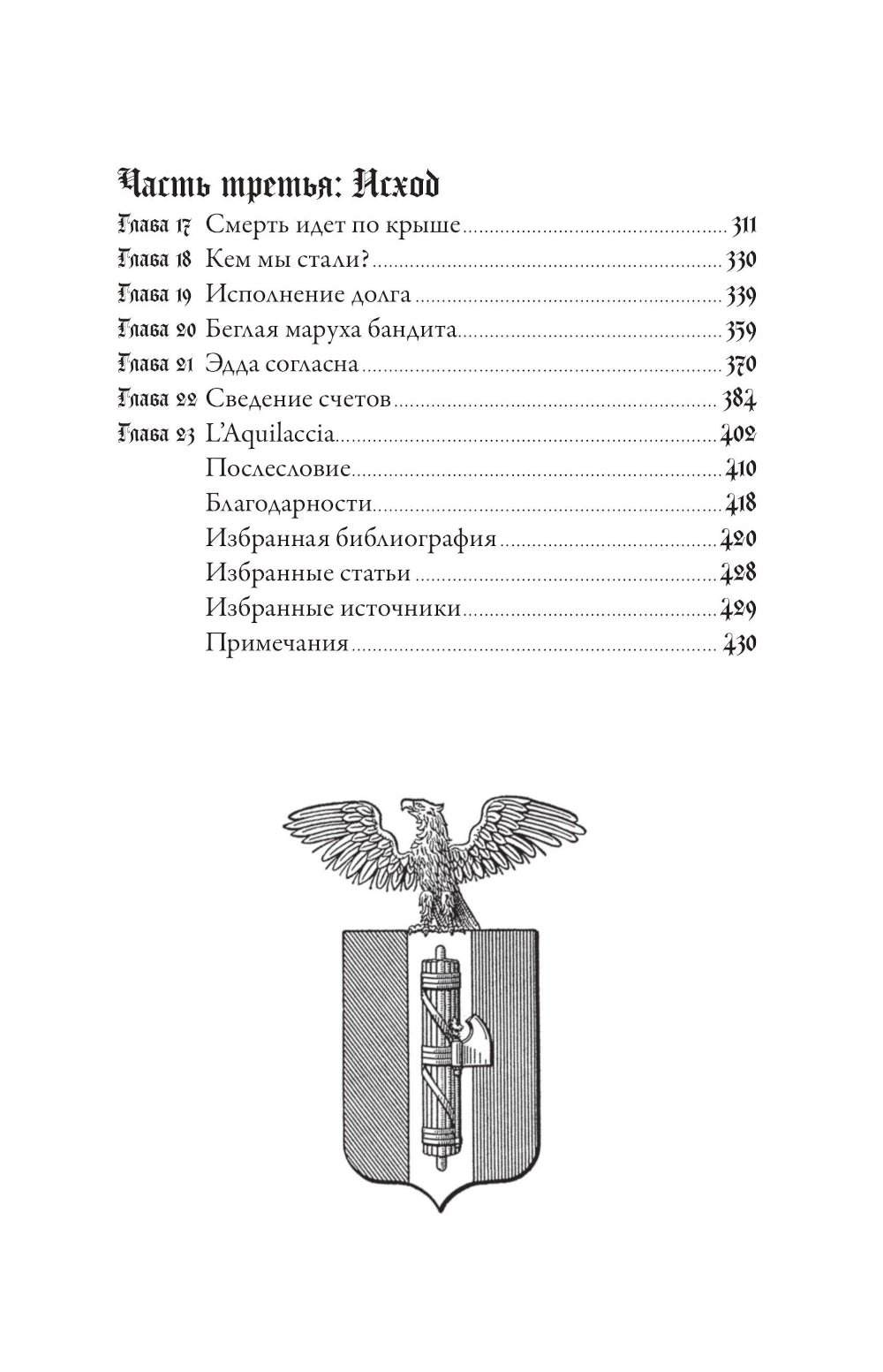 Часть третья: Исход

Глава 17 Смерть идет по крыше 311
Глава 18 Кем мы стали? 330
Глава 19 Исполнение долга 339
Глава 20 Беглая маруха бандита 359
Глава 21 Эдда согласна 370
Глава 22 Сведение счетов 384
Глава 23 L'Aquilaccia 402
Послесловие 410
Благодарности 418
Избранная библиография 420
Избранные статьи 428
Избранные источники 429
Примечания 430